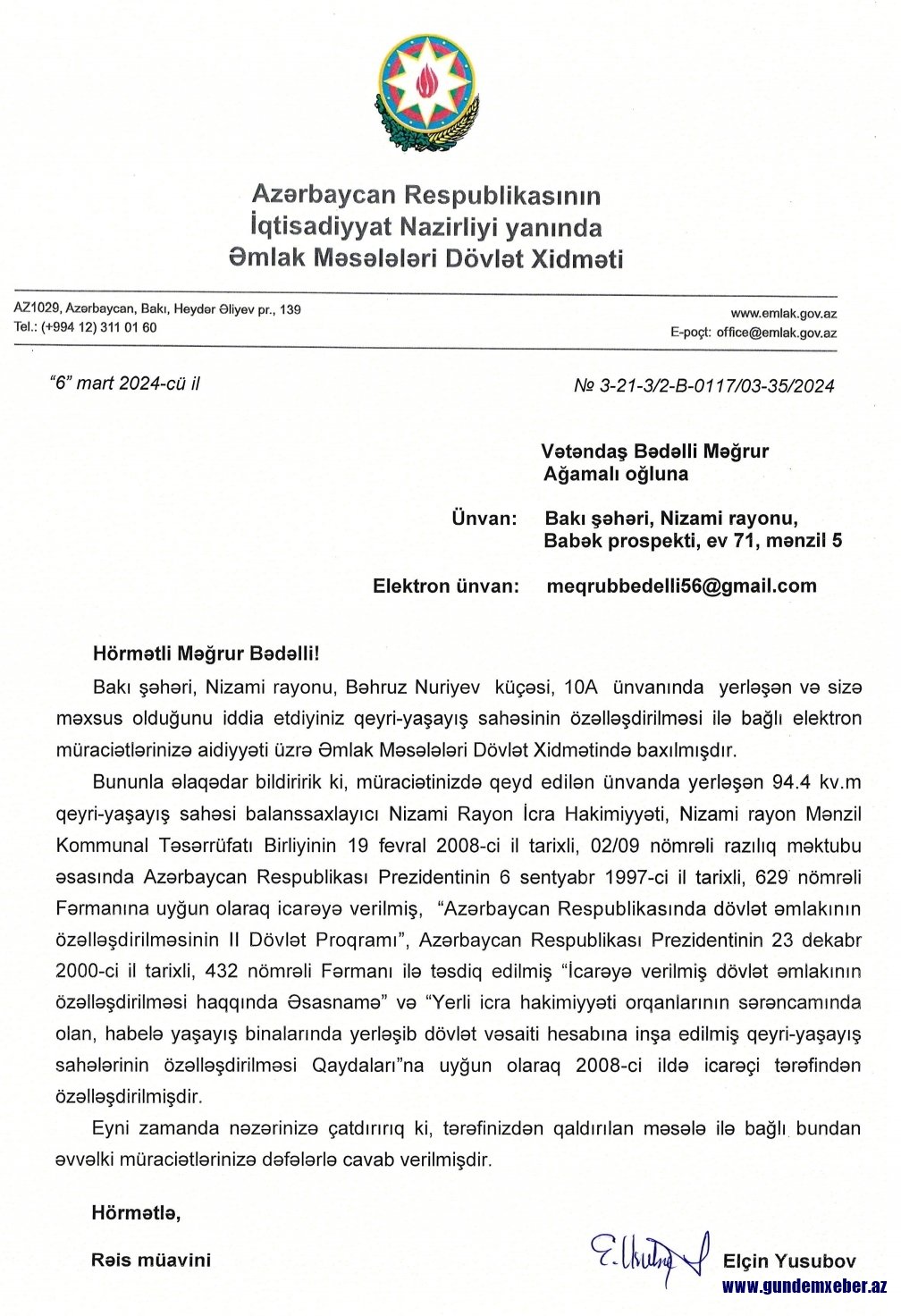 Azərbaycan Respublikasının
İqtisadiyyat Nazirliyi yanında
Əmlak Məsələləri Dövlət Xidməti

AZ1029, Azərbaycan, Bakı, Heydər Əliyev pr., 139
Tel.: (+994 12) 311 01 60

www.emlak.gov.az
E-poçt: office@emlak.gov.az

"6" mart 2024-cü il

№ 3-21-3/2-B-0117/03-35/2024

Vətəndaş Bədəlli Məğrur Ağamalı oğluna

Ünvan: Bakı şəhəri, Nizami rayonu, Babək prospekti, ev 71, mənzil 5

Elektron ünvan: meqrubbedelli56@gmail.com

Hörmətli Məğrur Bədəlli!

Bakı şəhəri, Nizami rayonu, Bəhruz Nuriyev küçəsi, 10A ünvanında yerləşən və sizə məxsus olduğunu iddia etdiyiniz qeyri-yaşayış sahəsinin özəlləşdirilməsi ilə bağlı elektron müraciətlərinizə aidiyyəti üzrə Əmlak Məsələləri Dövlət Xidmətində baxılmışdır.

Bununla əlaqədar bildiririk ki, müraciətinizdə qeyd edilən ünvanda yerləşən 94.4 kv.m qeyri-yaşayış sahəsi balanssaxlayıcı Nizami Rayon İcra Hakimiyyəti, Nizami rayon Mənzil Kommunal Təsərrüfatı Birliyinin 19 fevral 2008-ci il tarixli, 02/09 nömrəli razılıq məktubu əsasında Azərbaycan Respublikası Prezidentinin 6 sentyabr 1997-ci il tarixli, 629 nömrəli Fərmanına uyğun olaraq icarəyə verilmiş, "Azərbaycan Respublikasında dövlət əmlakının özəlləşdirilməsinin II Dövlət Proqramı", Azərbaycan Respublikası Prezidentinin 23 dekabr 2000-ci il tarixli, 432 nömrəli Fərmanı ilə təsdiq edilmiş "İcarəyə verilmiş dövlət əmlakının özəlləşdirilməsi haqqında Əsasnamə" və "Yerli icra hakimiyyəti orqanlarının sərəncamında olan, habelə yaşayış binalarında yerləşib dövlət vəsaiti hesabına inşa edilmiş qeyri-yaşayış sahələrinin özəlləşdirilməsi Qaydaları"na uyğun olaraq 2008-ci ildə icarəçi tərəfindən özəlləşdirilmişdir.

Eyni zamanda nəzərinizə çatdırırıq ki, tərəfinizdən qaldırılan məsələ ilə bağlı bundan əvvəlki müraciətlərinizə dəfələrlə cavab verilmişdir.

Hörmətlə,

Rəis müavini

Elçin Yusubov

www.gundemxeber.az